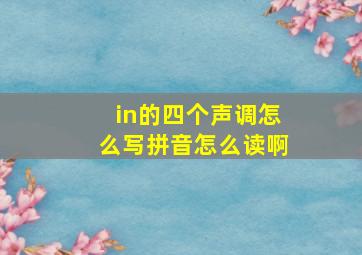 in的四个声调怎么写拼音怎么读啊